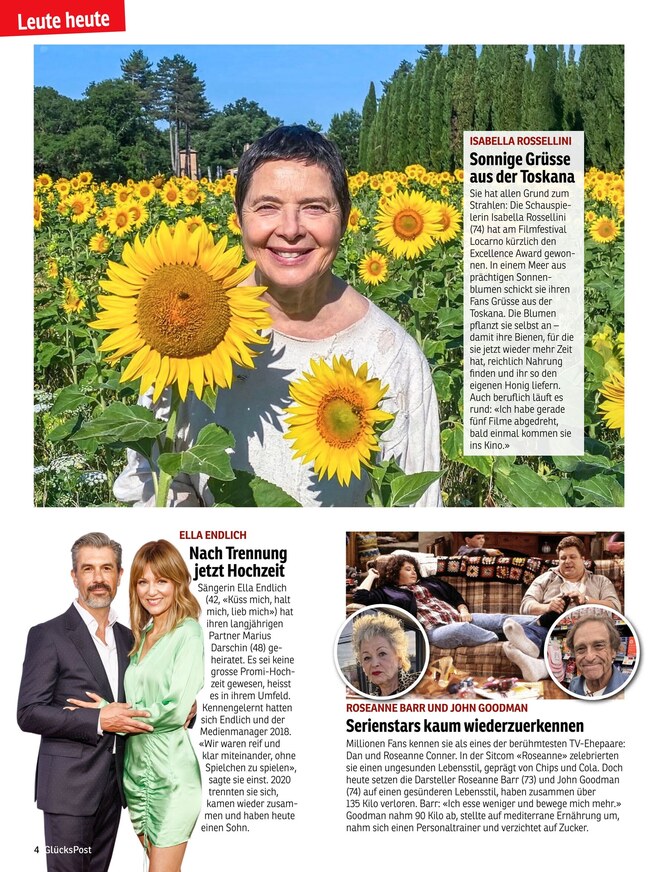 Leute heute

ISABELLA ROSSELLINI

Sonnige Grüsse aus der Toskana

Sie hat allen Grund zum Strahlen: Die Schauspielerin Isabella Rossellini (74) hat am Filmfestival Locarno kürzlich den Excellence Award gewonnen. In einem Meer aus prächtigen Sonnenblumen schickt sie ihren Fans Grüsse aus der Toskana. Die Blumen pflanzt sie selbst an – damit ihre Bienen, für die sie jetzt wieder mehr Zeit hat, reichlich Nahrung finden und ihr so den eigenen Honig liefern. Auch beruflich läuft es rund: «Ich habe gerade fünf Filme abgedreht, bald einmal kommen sie ins Kino.»

ELLA ENDLICH

Nach Trennung jetzt Hochzeit

Sängerin Ella Endlich (42, «Küss mich, halt mich, lieb mich») hat ihren langjährigen Partner Marius Darschin (48) geheiratet. Es sei keine grosse Promi-Hochzeit gewesen, heisst es in ihrem Umfeld. Kennengelernt hatten sich Endlich und der Medienmanager 2018. «Wir waren reif und klar miteinander, ohne Spielchen zu spielen», sagte sie einst. 2020 trennten sie sich, kamen wieder zusammen und haben heute einen Sohn.

ROSEANNE BARR UND JOHN GOODMAN

Serienstars kaum wiederzuerkennen

Millionen Fans kennen sie als eines der berühmtesten TV-Ehepaare: Dan und Roseanne Conner. In der Sitcom «Roseanne» zelebrierten sie einen ungesunden Lebensstil, geprägt von Chips und Cola. Doch heute setzen die Darsteller Roseanne Barr (73) und John Goodman (74) auf einen gesünderen Lebensstil, haben zusammen über 135 Kilo verloren. Barr: «Ich esse weniger und bewege mich mehr.» Goodman nahm 90 Kilo ab, stellte auf mediterrane Ernährung um, nahm sich einen Personaltrainer und verzichtet auf Zucker.

4 GlücksPost